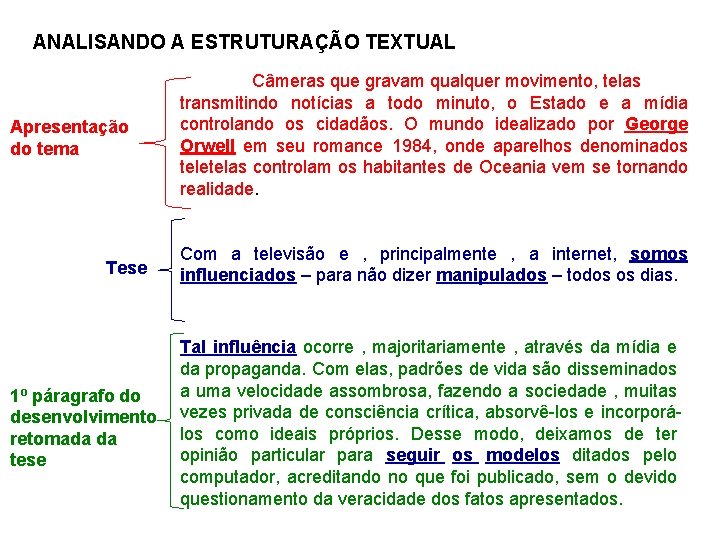 ANALISANDO A ESTRUTURAÇÃO TEXTUAL

Apresentação do tema

Câmeras que gravam qualquer movimento, telas transmitindo notícias a todo minuto, o Estado e a mídia controlando os cidadãos. O mundo idealizado por George Orwell em seu romance 1984, onde aparelhos denominados teletelas controlam os habitantes de Oceania vem se tornando realidade.

Tese

Com a televisão e , principalmente , a internet, somos influenciados – para não dizer manipulados – todos os dias.

1º páragrafo do desenvolvimento retomada da tese

Tal influência ocorre , majoritariamente , através da mídia e da propaganda. Com elas, padrões de vida são disseminados a uma velocidade assombrosa, fazendo a sociedade , muitas vezes privada de consciência crítica, absorvê-los e incorporá-los como ideais próprios. Desse modo, deixamos de ter opinião particular para seguir os modelos ditados pelo computador, acreditando no que foi publicado, sem o devido questionamento da veracidade dos fatos apresentados.